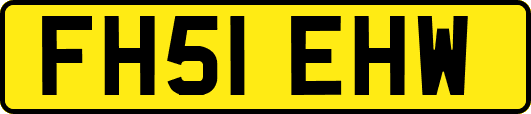 FH51 EHW